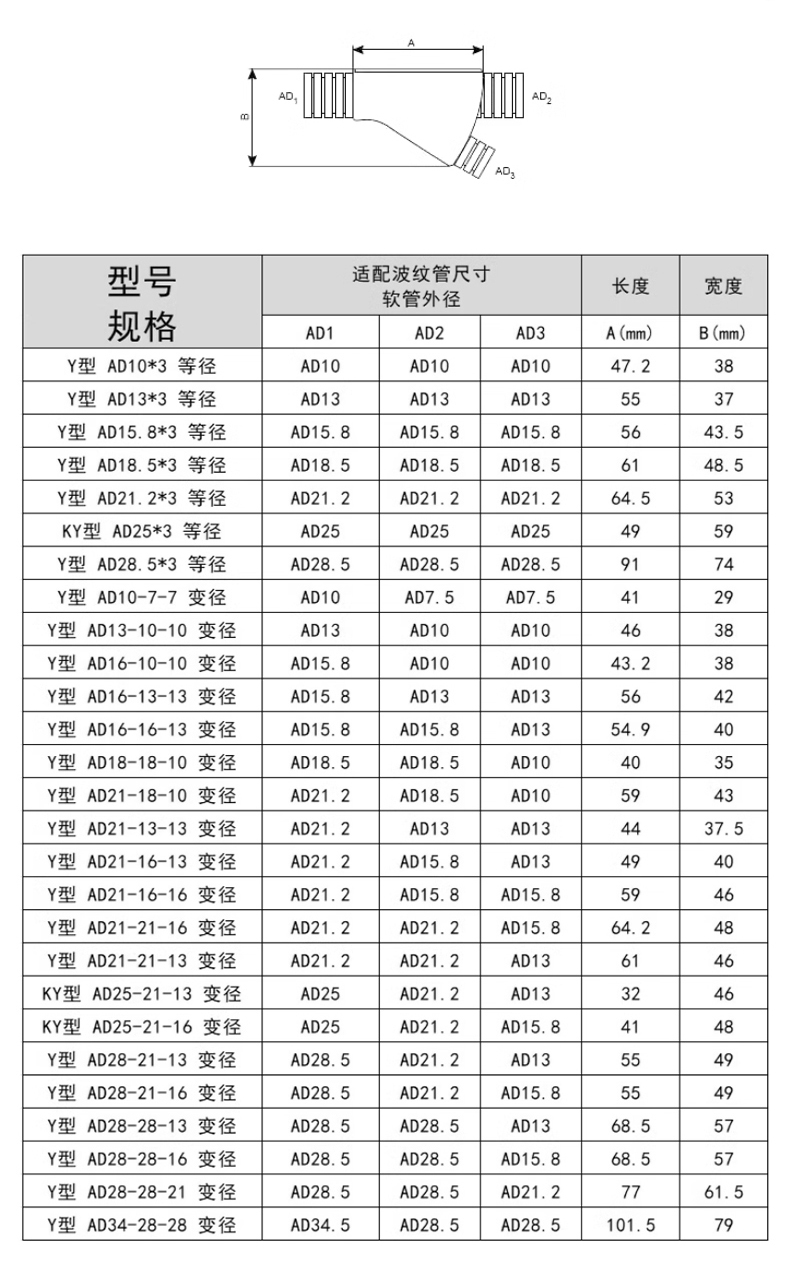 A

B

$AD_1$

$AD_2$

$AD_3$

| 型号 规格 | 适配波纹管尺寸 软管外径 | | | 长度 | 宽度 |
|---|---|---|---|---|---|
| | AD1 | AD2 | AD3 | A(mm) | B(mm) |
| Y型 AD10*3 等径 | AD10 | AD10 | AD10 | 47.2 | 38 |
| Y型 AD13*3 等径 | AD13 | AD13 | AD13 | 55 | 37 |
| Y型 AD15.8*3 等径 | AD15.8 | AD15.8 | AD15.8 | 56 | 43.5 |
| Y型 AD18.5*3 等径 | AD18.5 | AD18.5 | AD18.5 | 61 | 48.5 |
| Y型 AD21.2*3 等径 | AD21.2 | AD21.2 | AD21.2 | 64.5 | 53 |
| KY型 AD25*3 等径 | AD25 | AD25 | AD25 | 49 | 59 |
| Y型 AD28.5*3 等径 | AD28.5 | AD28.5 | AD28.5 | 91 | 74 |
| Y型 AD10-7-7 变径 | AD10 | AD7.5 | AD7.5 | 41 | 29 |
| Y型 AD13-10-10 变径 | AD13 | AD10 | AD10 | 46 | 38 |
| Y型 AD16-10-10 变径 | AD15.8 | AD10 | AD10 | 43.2 | 38 |
| Y型 AD16-13-13 变径 | AD15.8 | AD13 | AD13 | 56 | 42 |
| Y型 AD16-16-13 变径 | AD15.8 | AD15.8 | AD13 | 54.9 | 40 |
| Y型 AD18-18-10 变径 | AD18.5 | AD18.5 | AD10 | 40 | 35 |
| Y型 AD21-18-10 变径 | AD21.2 | AD18.5 | AD10 | 59 | 43 |
| Y型 AD21-13-13 变径 | AD21.2 | AD13 | AD13 | 44 | 37.5 |
| Y型 AD21-16-13 变径 | AD21.2 | AD15.8 | AD13 | 49 | 40 |
| Y型 AD21-16-16 变径 | AD21.2 | AD15.8 | AD15.8 | 59 | 46 |
| Y型 AD21-21-16 变径 | AD21.2 | AD21.2 | AD15.8 | 64.2 | 48 |
| Y型 AD21-21-13 变径 | AD21.2 | AD21.2 | AD13 | 61 | 46 |
| KY型 AD25-21-13 变径 | AD25 | AD21.2 | AD13 | 32 | 46 |
| KY型 AD25-21-16 变径 | AD25 | AD21.2 | AD15.8 | 41 | 48 |
| Y型 AD28-21-13 变径 | AD28.5 | AD21.2 | AD13 | 55 | 49 |
| Y型 AD28-21-16 变径 | AD28.5 | AD21.2 | AD15.8 | 55 | 49 |
| Y型 AD28-28-13 变径 | AD28.5 | AD28.5 | AD13 | 68.5 | 57 |
| Y型 AD28-28-16 变径 | AD28.5 | AD28.5 | AD15.8 | 68.5 | 57 |
| Y型 AD28-28-21 变径 | AD28.5 | AD28.5 | AD21.2 | 77 | 61.5 |
| Y型 AD34-28-28 变径 | AD34.5 | AD28.5 | AD28.5 | 101.5 | 79 |